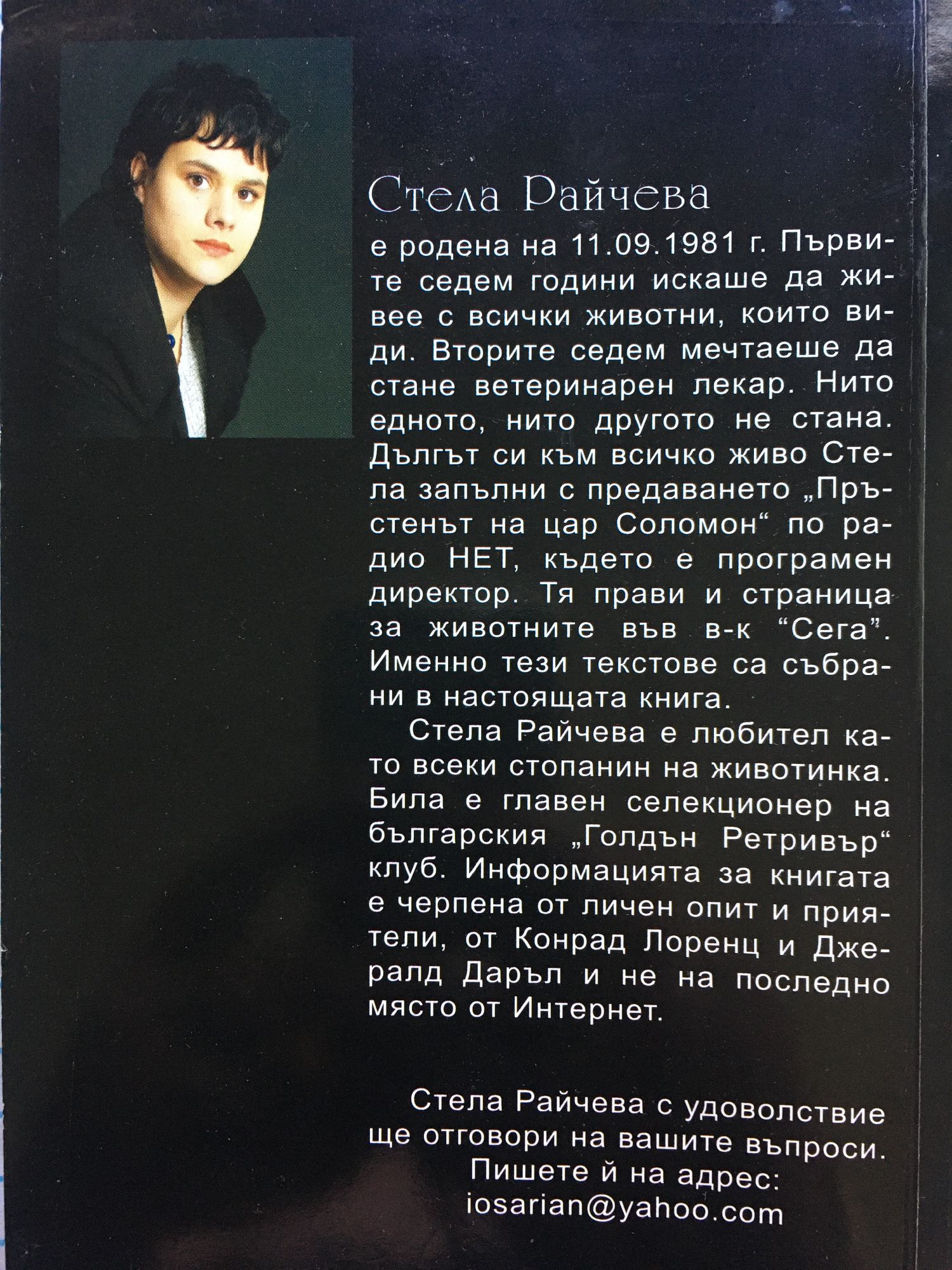 Стела Райчева

е родена на 11.09.1981 г. Първите седем години искаше да живее с всички животни, които види. Вторите седем мечтаеше да стане ветеринарен лекар. Нито едното, нито другото не стана. Дългът си към всичко живо Стела запълни с предаването „Пръстенът на цар Соломон“ по радио НЕТ, където е програмен директор. Тя прави и страница за животните във в-к "Сега". Именно тези текстове са събрани в настоящата книга.

Стела Райчева е любител като всеки стопанин на животинка. Била е главен селекционер на българския „Голдън Ретривър“ клуб. Информацията за книгата е черпена от личен опит и приятели, от Конрад Лоренц и Джералд Даръл и не на последно място от Интернет.

Стела Райчева с удоволствие ще отговори на вашите въпроси.
Пишете й на адрес:
iosarian@yahoo.com